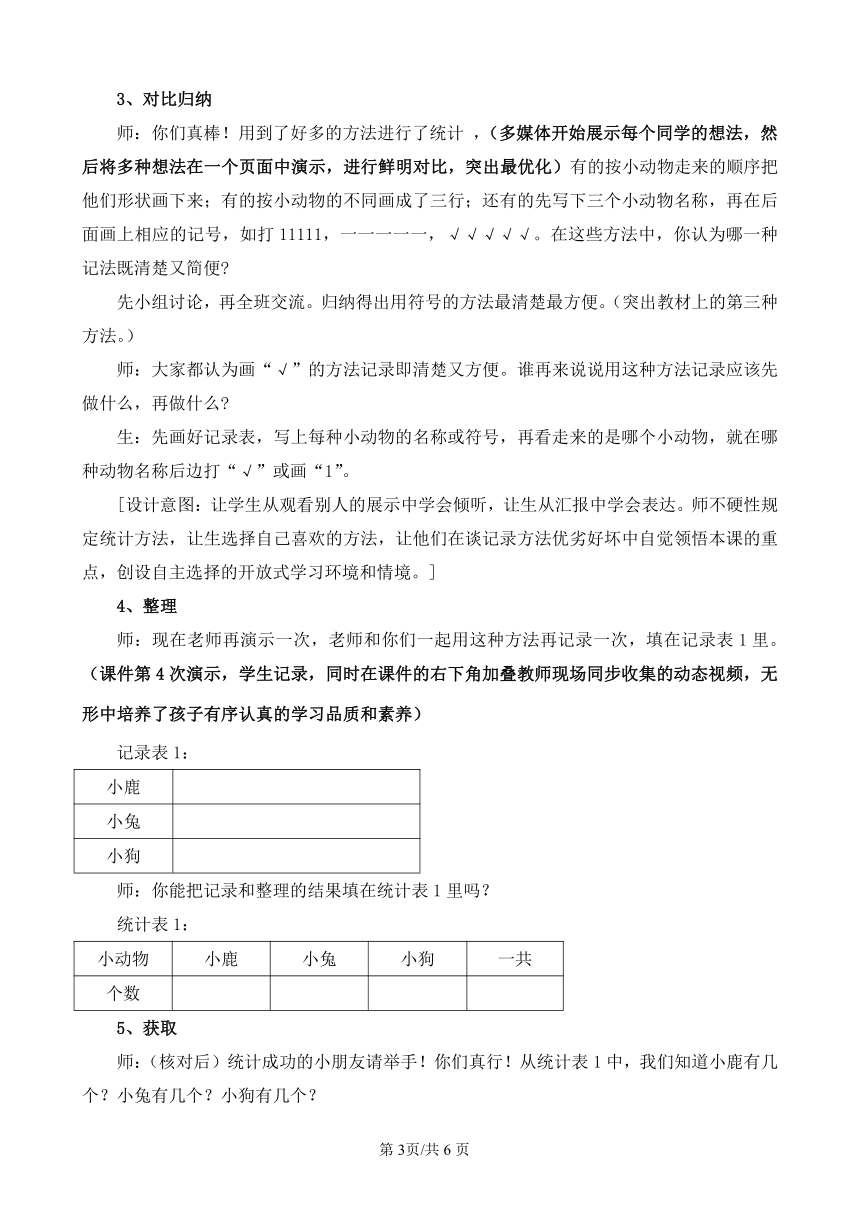 3、对比归纳

师：你们真棒！用到了好多的方法进行了统计 ，（多媒体开始展示每个同学的想法，然后将多种想法在一个页面中演示，进行鲜明对比，突出最优化）有的按小动物走来的顺序把他们形状画下来；有的按小动物的不同画成了三行；还有的先写下三个小动物名称，再在后面画上相应的记号，如打 11111，一一一一一，√√√√√。在这些方法中，你认为哪一种记法既清楚又简便？

先小组讨论，再全班交流。归纳得出用符号的方法最清楚最方便。（突出教材上的第三种方法。）

师：大家都认为画“√”的方法记录即清楚又方便。谁再来说说用这种方法记录应该先做什么，再做什么？

生：先画好记录表，写上每种小动物的名称或符号，再看走来的是哪个小动物，就在哪种动物名称后边打“√”或画“1”。

[设计意图：让学生从观看别人的展示中学会倾听，让生从汇报中学会表达。师不硬性规定统计方法，让生选择自己喜欢的方法，让他们在谈记录方法优劣好坏中自觉领悟本课的重点，创设自主选择的开放式学习环境和情境。]

4、整理

师：现在老师再演示一次，老师和你们一起用这种方法再记录一次，填在记录表 1 里。（课件第 4 次演示，学生记录，同时在课件的右下角加叠教师现场同步收集的动态视频，无形中培养了孩子有序认真的学习品质和素养）

记录表 1：

| 小鹿 | |
|---|---|
| 小兔 | |
| 小狗 | |

师：你能把记录和整理的结果填在统计表 1 里吗？

统计表 1：

| 小动物 | 小鹿 | 小兔 | 小狗 | 一共 |
|---|---|---|---|---|
| 个数 | | | | |

5、获取

师：（核对后）统计成功的小朋友请举手！你们真行！从统计表 1 中，我们知道小鹿有几个？小兔有几个？小狗有几个？

第 3页/共 6 页